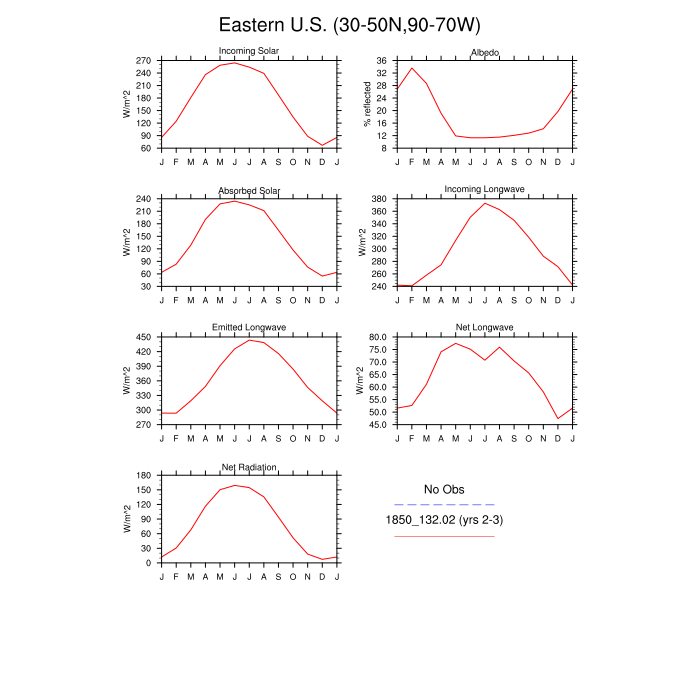 Eastern U.S. (30-50N,90-70W)

Incoming Solar
W/m^2
270
240
210
180
150
120
90
60
J F M A M J J A S O N D J

Albedo
% reflected
36
32
28
24
20
16
12
8
J F M A M J J A S O N D J

Absorbed Solar
W/m^2
240
210
180
150
120
90
60
30
J F M A M J J A S O N D J

Incoming Longwave
W/m^2
380
360
340
320
300
280
260
240
J F M A M J J A S O N D J

Emitted Longwave
W/m^2
450
420
390
360
330
300
270
J F M A M J J A S O N D J

Net Longwave
W/m^2
80.0
75.0
70.0
65.0
60.0
55.0
50.0
45.0
J F M A M J J A S O N D J

Net Radiation
W/m^2
180
150
120
90
60
30
0
J F M A M J J A S O N D J

No Obs
1850_132.02 (yrs 2-3)